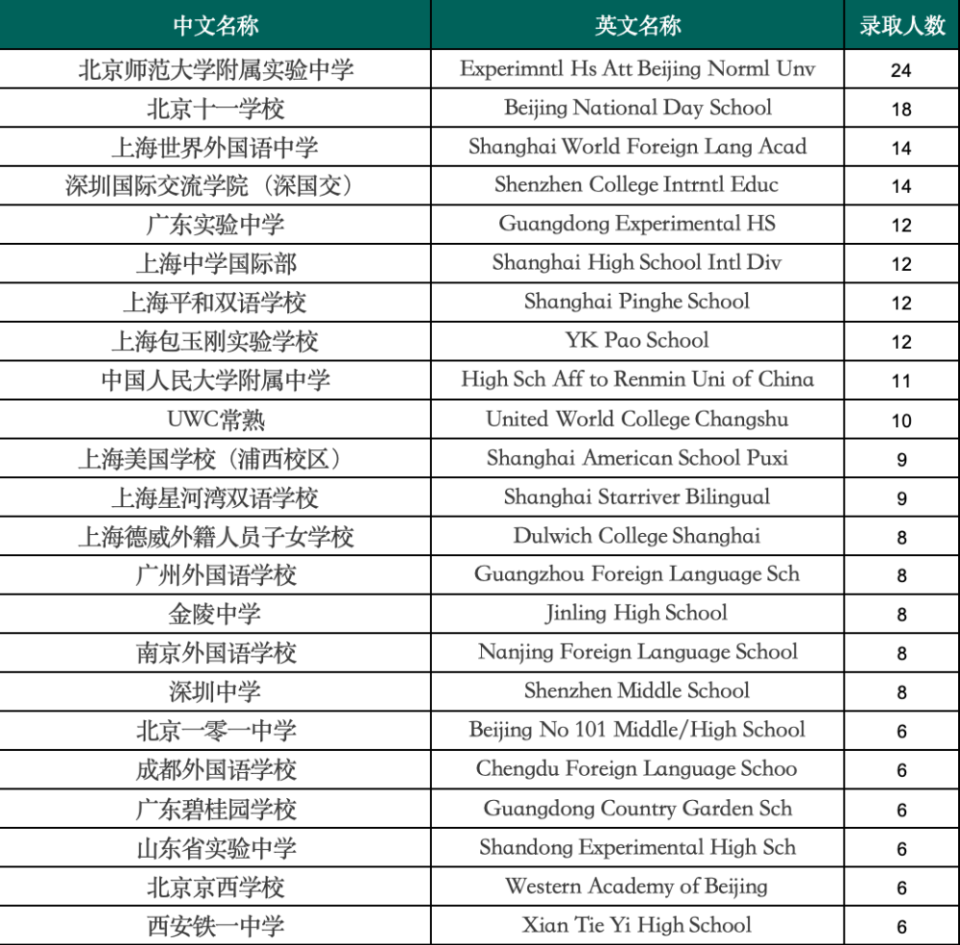 | 中文名称 | 英文名称 | 录取人数 |
|---|---|---|
| 北京师范大学附属实验中学 | Experimntl Hs Att Beijing Norml Unv | 24 |
| 北京十一学校 | Beijing National Day School | 18 |
| 上海世界外国语中学 | Shanghai World Foreign Lang Acad | 14 |
| 深圳国际交流学院（深国交） | Shenzhen College Intrntl Educ | 14 |
| 广东实验中学 | Guangdong Experimental HS | 12 |
| 上海中学国际部 | Shanghai High School Intl Div | 12 |
| 上海平和双语学校 | Shanghai Pinghe School | 12 |
| 上海包玉刚实验学校 | YK Pao School | 12 |
| 中国人民大学附属中学 | High Sch Aff to Renmin Uni of China | 11 |
| UWC常熟 | United World College Changshu | 10 |
| 上海美国学校（浦西校区） | Shanghai American School Puxi | 9 |
| 上海星河湾双语学校 | Shanghai Starriver Bilingual | 9 |
| 上海德威外籍人员子女学校 | Dulwich College Shanghai | 8 |
| 广州外国语学校 | Guangzhou Foreign Language Sch | 8 |
| 金陵中学 | Jinling High School | 8 |
| 南京外国语学校 | Nanjing Foreign Language School | 8 |
| 深圳中学 | Shenzhen Middle School | 8 |
| 北京一零一中学 | Beijing No 101 Middle/High School | 6 |
| 成都外国语学校 | Chengdu Foreign Language Schoo | 6 |
| 广东碧桂园学校 | Guangdong Country Garden Sch | 6 |
| 山东省实验中学 | Shandong Experimental High Sch | 6 |
| 北京京西学校 | Western Academy of Beijing | 6 |
| 西安铁一中学 | Xian Tie Yi High School | 6 |